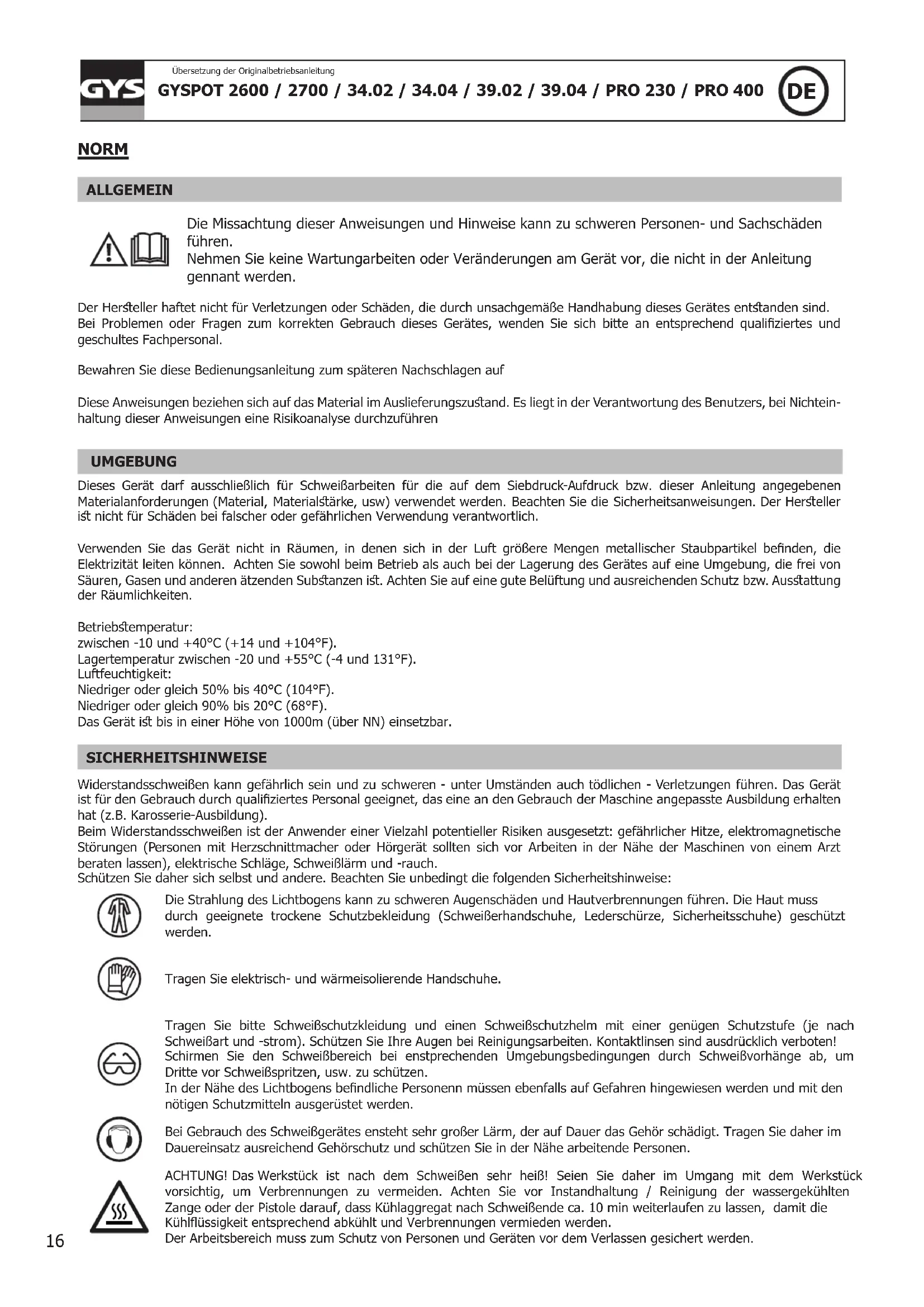 GYS

Übersetzung der Originalbetriebsanleitung

GYSPOT 2600 / 2700 / 34.02 / 34.04 / 39.02 / 39.04 / PRO 230 / PRO 400

DE

NORM

ALLGEMEIN

Die Missachtung dieser Anweisungen und Hinweise kann zu schweren Personen- und Sachschäden führen.
Nehmen Sie keine Wartungarbeiten oder Veränderungen am Gerät vor, die nicht in der Anleitung gennant werden.

Der Hersteller haftet nicht für Verletzungen oder Schäden, die durch unsachgemäße Handhabung dieses Gerätes entstanden sind. Bei Problemen oder Fragen zum korrekten Gebrauch dieses Gerätes, wenden Sie sich bitte an entsprechend qualifiziertes und geschultes Fachpersonal.

Bewahren Sie diese Bedienungsanleitung zum späteren Nachschlagen auf

Diese Anweisungen beziehen sich auf das Material im Auslieferungszustand. Es liegt in der Verantwortung des Benutzers, bei Nichteinhaltung dieser Anweisungen eine Risikoanalyse durchzuführen

UMGEBUNG

Dieses Gerät darf ausschließlich für Schweißarbeiten für die auf dem Siebdruck-Aufdruck bzw. dieser Anleitung angegebenen Materialanforderungen (Material, Materialstärke, usw) verwendet werden. Beachten Sie die Sicherheitsanweisungen. Der Hersteller ist nicht für Schäden bei falscher oder gefährlichen Verwendung verantwortlich.

Verwenden Sie das Gerät nicht in Räumen, in denen sich in der Luft größere Mengen metallischer Staubpartikel befinden, die Elektrizität leiten können. Achten Sie sowohl beim Betrieb als auch bei der Lagerung des Gerätes auf eine Umgebung, die frei von Säuren, Gasen und anderen ätzenden Substanzen ist. Achten Sie auf eine gute Belüftung und ausreichenden Schutz bzw. Ausstattung der Räumlichkeiten.

Betriebstemperatur:
zwischen -10 und +40°C (+14 und +104°F).
Lagertemperatur zwischen -20 und +55°C (-4 und 131°F).
Luftfeuchtigkeit:
Niedriger oder gleich 50% bis 40°C (104°F).
Niedriger oder gleich 90% bis 20°C (68°F).
Das Gerät ist bis in einer Höhe von 1000m (über NN) einsetzbar.

SICHERHEITSHINWEISE

Widerstandsschweißen kann gefährlich sein und zu schweren - unter Umständen auch tödlichen - Verletzungen führen. Das Gerät ist für den Gebrauch durch qualifiziertes Personal geeignet, das eine an den Gebrauch der Maschine angepasste Ausbildung erhalten hat (z.B. Karosserie-Ausbildung).
Beim Widerstandsschweißen ist der Anwender einer Vielzahl potentieller Risiken ausgesetzt: gefährlicher Hitze, elektromagnetische Störungen (Personen mit Herzschnittmacher oder Hörgerät sollten sich vor Arbeiten in der Nähe der Maschinen von einem Arzt beraten lassen), elektrische Schläge, Schweißlärm und -rauch.
Schützen Sie daher sich selbst und andere. Beachten Sie unbedingt die folgenden Sicherheitshinweise:

Die Strahlung des Lichtbogens kann zu schweren Augenschäden und Hautverbrennungen führen. Die Haut muss durch geeignete trockene Schutzbekleidung (Schweißerhandschuhe, Lederschürze, Sicherheitsschuhe) geschützt werden.

Tragen Sie elektrisch- und wärmeisolierende Handschuhe.

Tragen Sie bitte Schweißschutzkleidung und einen Schweißschutzhelm mit einer genügen Schutzstufe (je nach Schweißart und -strom). Schützen Sie Ihre Augen bei Reinigungsarbeiten. Kontaktlinsen sind ausdrücklich verboten!
Schirmen Sie den Schweißbereich bei enstprechenden Umgebungsbedingungen durch Schweißvorhänge ab, um Dritte vor Schweißspritzen, usw. zu schützen.
In der Nähe des Lichtbogens befindliche Personenn müssen ebenfalls auf Gefahren hingewiesen werden und mit den nötigen Schutzmitteln ausgerüstet werden.

Bei Gebrauch des Schweißgerätes ensteht sehr großer Lärm, der auf Dauer das Gehör schädigt. Tragen Sie daher im Dauereinsatz ausreichend Gehörschutz und schützen Sie in der Nähe arbeitende Personen.

ACHTUNG! Das Werkstück ist nach dem Schweißen sehr heiß! Seien Sie daher im Umgang mit dem Werkstück vorsichtig, um Verbrennungen zu vermeiden. Achten Sie vor Instandhaltung / Reinigung der wassergekühlten Zange oder der Pistole darauf, dass Kühlaggregat nach Schweißende ca. 10 min weiterlaufen zu lassen, damit die Kühlflüssigkeit entsprechend abkühlt und Verbrennungen vermieden werden.
Der Arbeitsbereich muss zum Schutz von Personen und Geräten vor dem Verlassen gesichert werden.

16